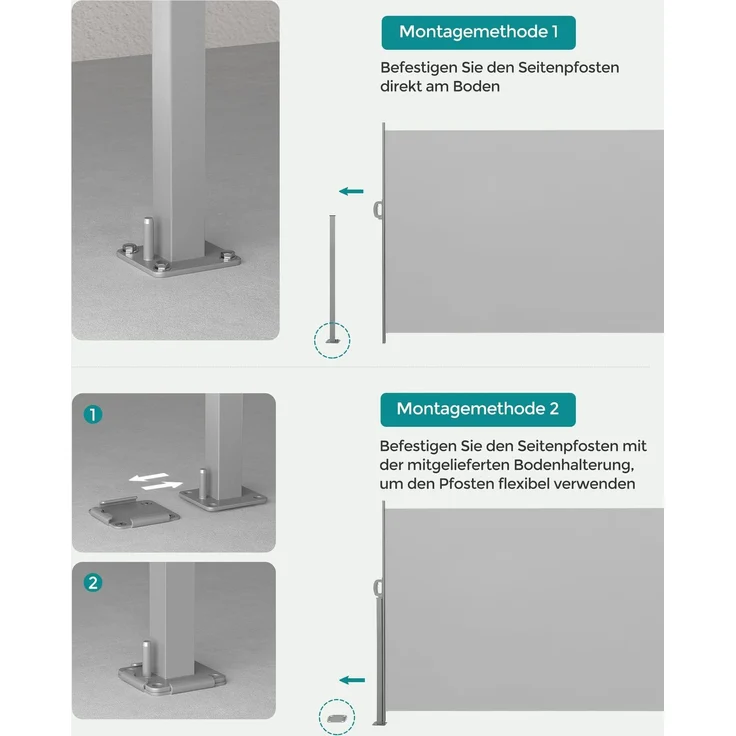 Montagemethode 1

Befestigen Sie den Seitenpfosten direkt am Boden

1

2

Montagemethode 2

Befestigen Sie den Seitenpfosten mit der mitgelieferten Bodenhalterung, um den Pfosten flexibel verwenden